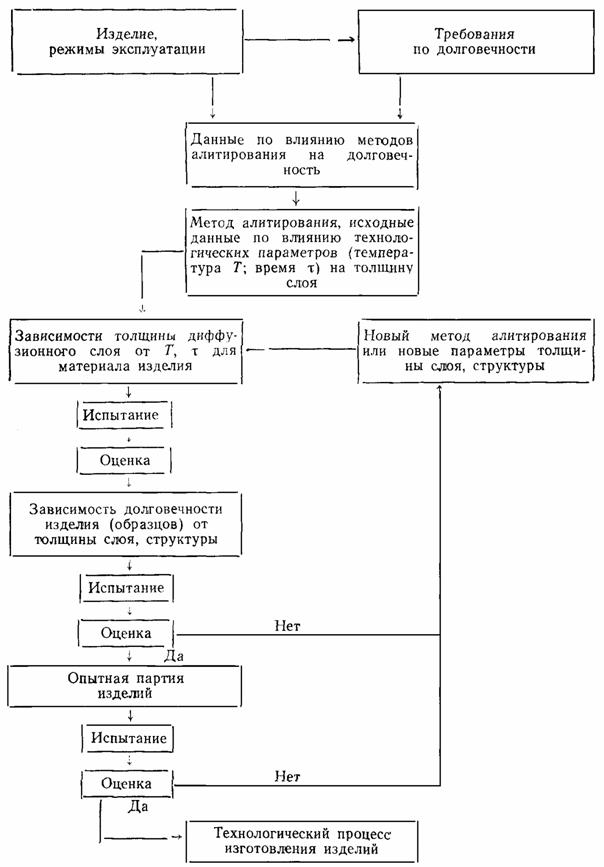 Изделие, режимы эксплуатации

Требования по долговечности

Данные по влиянию методов алитирования на долговечность

Метод алитирования, исходные данные по влиянию технологических параметров (температура $T$; время $\tau$) на толщину слоя

Зависимости толщины диффузионного слоя от $T$, $\tau$ для материала изделия

Новый метод алитирования или новые параметры толщины слоя, структуры

Испытание

Оценка

Зависимость долговечности изделия (образцов) от толщины слоя, структуры

Испытание

Оценка

Нет

Да

Опытная партия изделий

Испытание

Оценка

Нет

Да

Технологический процесс изготовления изделий